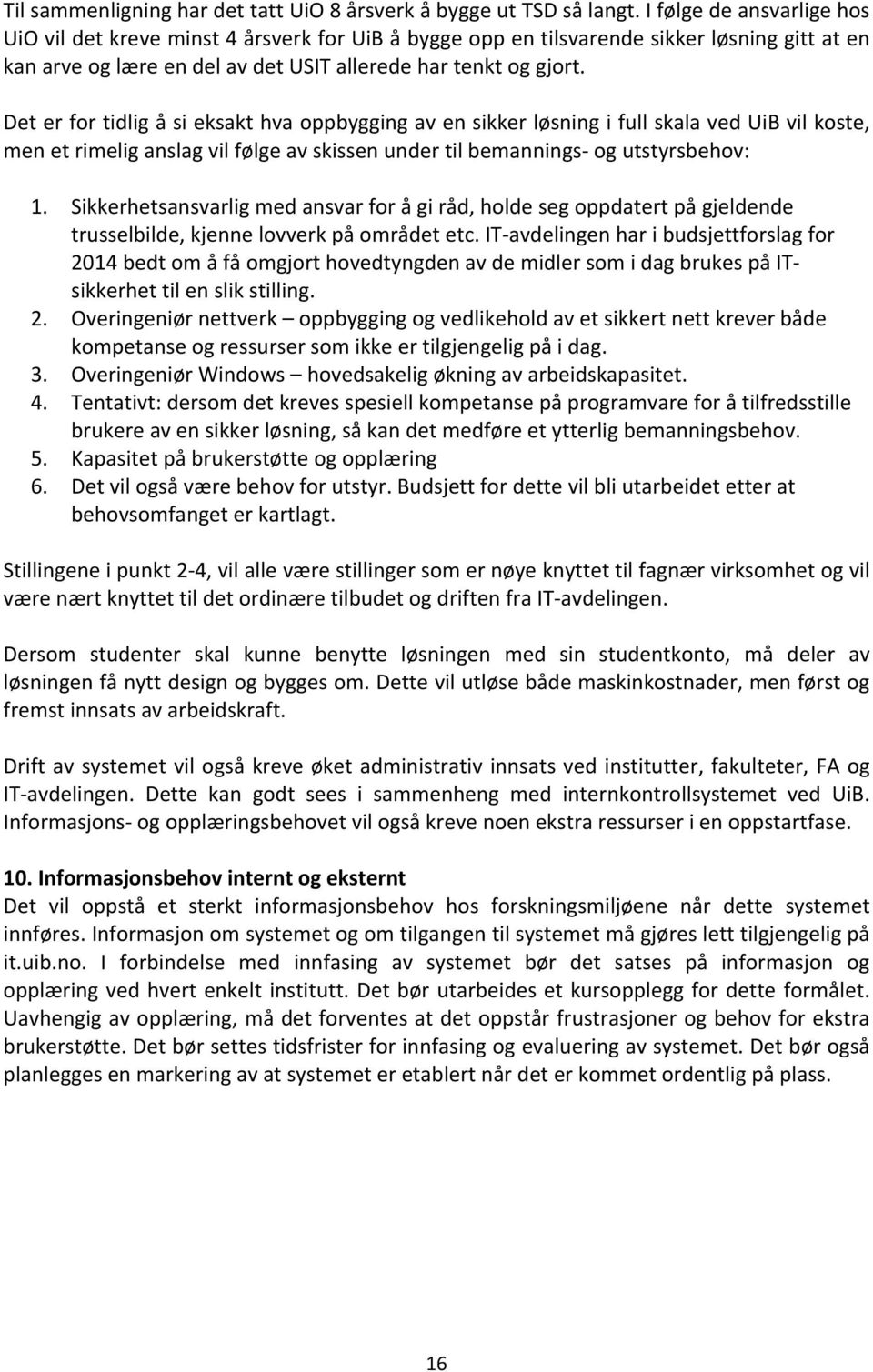 Til sammenligning har det tatt UiO 8 årsverk å bygge ut TSD så langt. I følge de ansvarlige hos UiO vil det kreve minst 4 årsverk for UiB å bygge opp en tilsvarende sikker løsning gitt at en kan arve og lære en del av det USIT allerede har tenkt og gjort.

Det er for tidlig å si eksakt hva oppbygging av en sikker løsning i full skala ved UiB vil koste, men et rimelig anslag vil følge av skissen under til bemannings- og utstyrsbehov:

1. Sikkerhetsansvarlig med ansvar for å gi råd, holde seg oppdatert på gjeldende trusselbilde, kjenne lovverk på området etc. IT-avdelingen har i budsjettforslag for 2014 bedt om å få omgjort hovedtyngden av de midler som i dag brukes på IT-sikkerhet til en slik stilling.
2. Overingeniør nettverk – oppbygging og vedlikehold av et sikkert nett krever både kompetanse og ressurser som ikke er tilgjengelig på i dag.
3. Overingeniør Windows – hovedsakelig økning av arbeidskapasitet.
4. Tentativt: dersom det kreves spesiell kompetanse på programvare for å tilfredsstille brukere av en sikker løsning, så kan det medføre et ytterlig bemanningsbehov.
5. Kapasitet på brukerstøtte og opplæring
6. Det vil også være behov for utstyr. Budsjett for dette vil bli utarbeidet etter at behovsomfanget er kartlagt.

Stillingene i punkt 2-4, vil alle være stillinger som er nøye knyttet til fagnær virksomhet og vil være nært knyttet til det ordinære tilbudet og driften fra IT-avdelingen.

Dersom studenter skal kunne benytte løsningen med sin studentkonto, må deler av løsningen få nytt design og bygges om. Dette vil utløse både maskinkostnader, men først og fremst innsats av arbeidskraft.

Drift av systemet vil også kreve øket administrativ innsats ved institutter, fakulteter, FA og IT-avdelingen. Dette kan godt sees i sammenheng med internkontrollsystemet ved UiB. Informasjons- og opplæringsbehovet vil også kreve noen ekstra ressurser i en oppstartfase.

10. Informasjonsbehov internt og eksternt
Det vil oppstå et sterkt informasjonsbehov hos forskningsmiljøene når dette systemet innføres. Informasjon om systemet og om tilgangen til systemet må gjøres lett tilgjengelig på it.uib.no. I forbindelse med innfasing av systemet bør det satses på informasjon og opplæring ved hvert enkelt institutt. Det bør utarbeides et kursopplegg for dette formålet. Uavhengig av opplæring, må det forventes at det oppstår frustrasjoner og behov for ekstra brukerstøtte. Det bør settes tidsfrister for innfasing og evaluering av systemet. Det bør også planlegges en markering av at systemet er etablert når det er kommet ordentlig på plass.

16